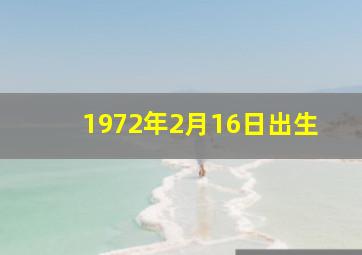 1972年2月16日出生